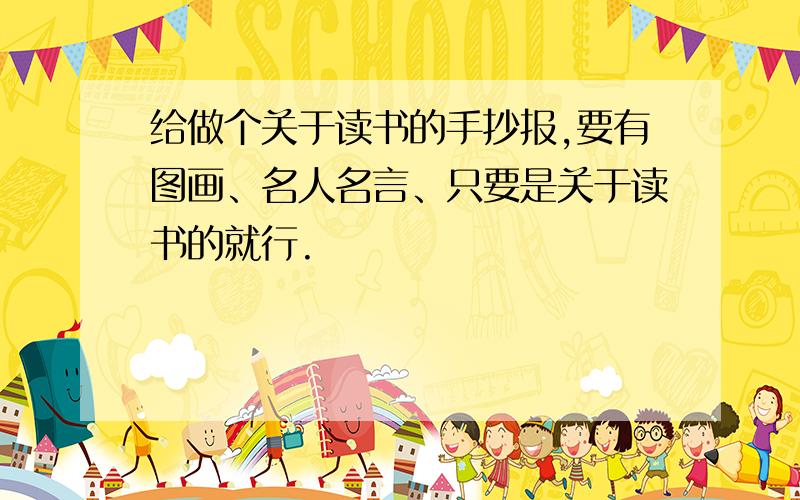 SCHOOL

给做个关于读书的手抄报,要有图画、名人名言、只要是关于读书的就行.